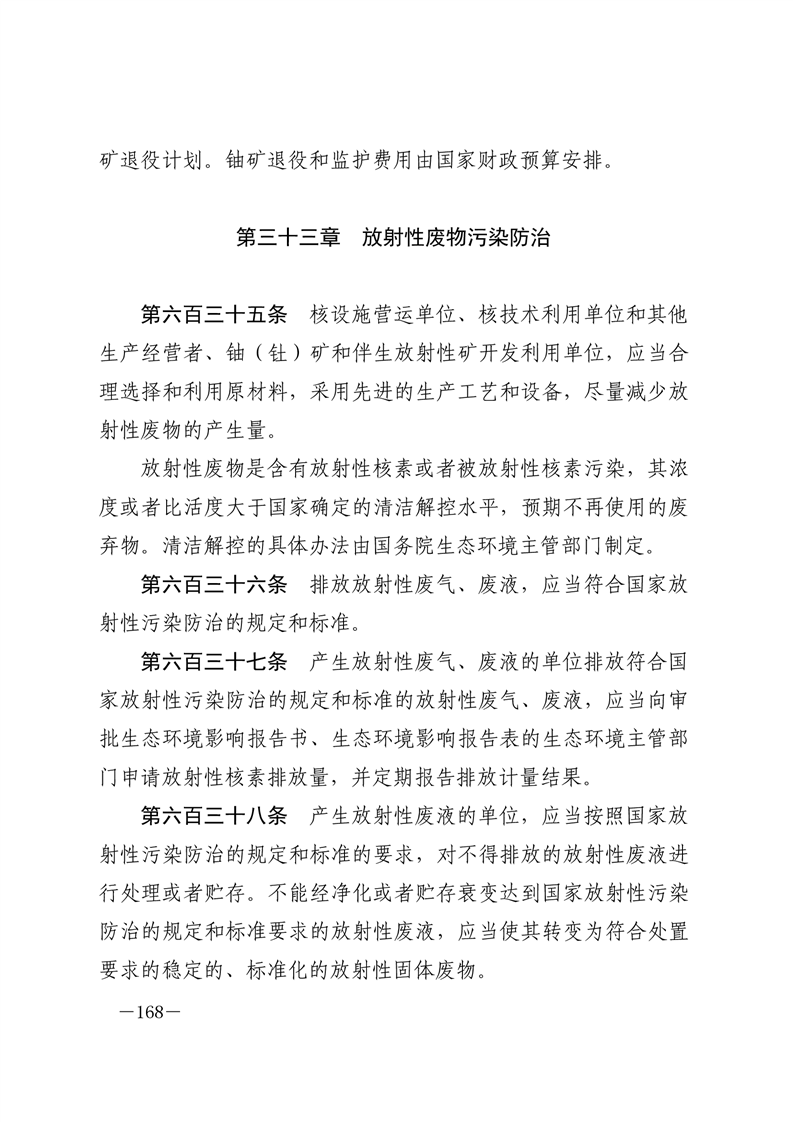 矿退役计划。铀矿退役和监护费用由国家财政预算安排。

第三十三章　放射性废物污染防治

第六百三十五条　核设施营运单位、核技术利用单位和其他生产经营者、铀（钍）矿和伴生放射性矿开发利用单位，应当合理选择和利用原材料，采用先进的生产工艺和设备，尽量减少放射性废物的产生量。

放射性废物是含有放射性核素或者被放射性核素污染，其浓度或者比活度大于国家确定的清洁解控水平，预期不再使用的废弃物。清洁解控的具体办法由国务院生态环境主管部门制定。

第六百三十六条　排放放射性废气、废液，应当符合国家放射性污染防治的规定和标准。

第六百三十七条　产生放射性废气、废液的单位排放符合国家放射性污染防治的规定和标准的放射性废气、废液，应当向审批生态环境影响报告书、生态环境影响报告表的生态环境主管部门申请放射性核素排放量，并定期报告排放计量结果。

第六百三十八条　产生放射性废液的单位，应当按照国家放射性污染防治的规定和标准的要求，对不得排放的放射性废液进行处理或者贮存。不能经净化或者贮存衰变达到国家放射性污染防治的规定和标准要求的放射性废液，应当使其转变为符合处置要求的稳定的、标准化的放射性固体废物。

—168—